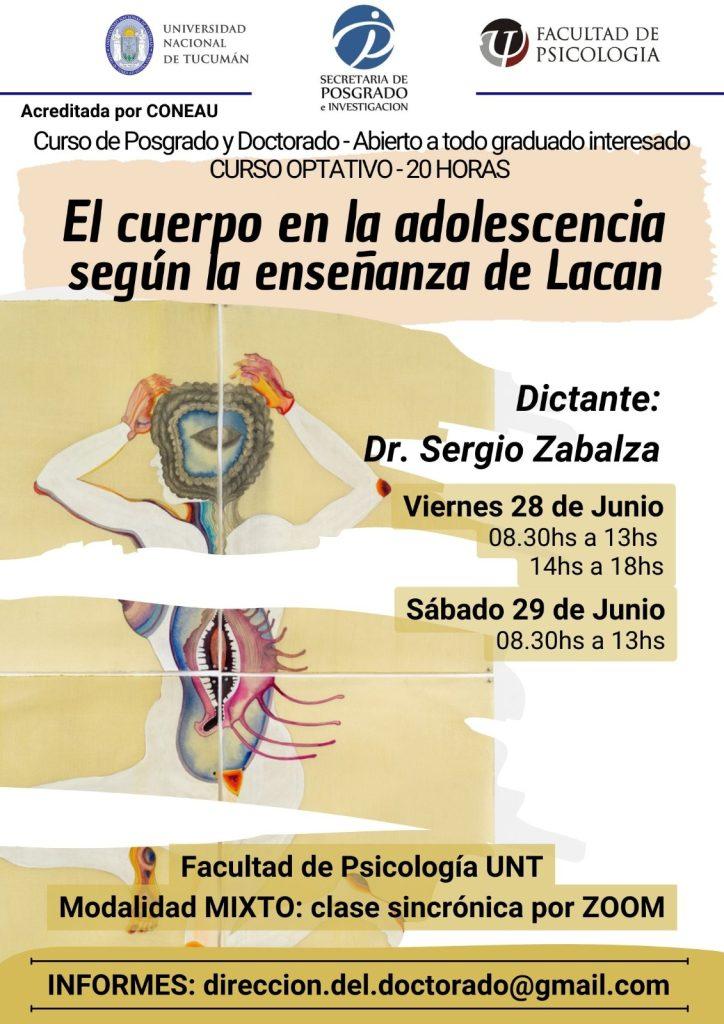 UNIVERSIDAD NACIONAL DE TUCUMÁN

SECRETARIA DE POSGRADO e INVESTIGACION

FACULTAD DE PSICOLOGIA

Acreditada por CONEAU

Curso de Posgrado y Doctorado - Abierto a todo graduado interesado
CURSO OPTATIVO - 20 HORAS

El cuerpo en la adolescencia según la enseñanza de Lacan

Dictante:
Dr. Sergio Zabalza

Viernes 28 de Junio
08.30hs a 13hs
14hs a 18hs

Sábado 29 de Junio
08.30hs a 13hs

Facultad de Psicología UNT
Modalidad MIXTO: clase sincrónica por ZOOM

INFORMES: direccion.del.doctorado@gmail.com